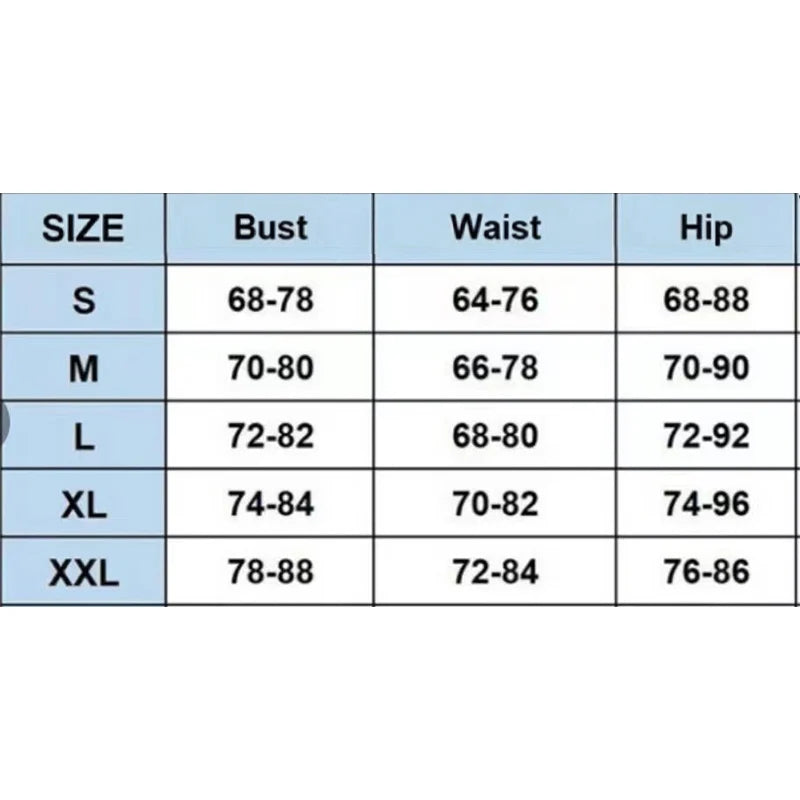 | SIZE | Bust | Waist | Hip |
|---|---|---|---|
| S | 68-78 | 64-76 | 68-88 |
| M | 70-80 | 66-78 | 70-90 |
| L | 72-82 | 68-80 | 72-92 |
| XL | 74-84 | 70-82 | 74-96 |
| XXL | 78-88 | 72-84 | 76-86 |